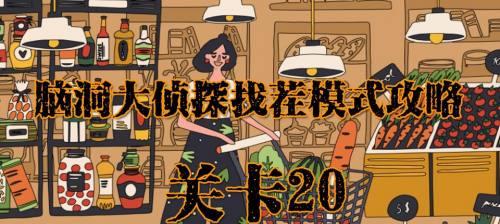 脑洞大侦探找茬模式攻略

关卡20